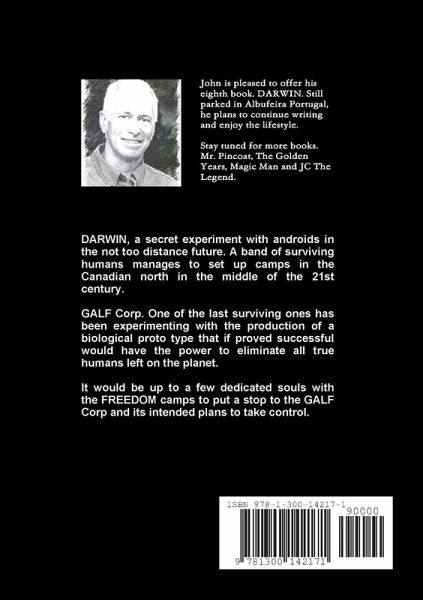 John is pleased to offer his eighth book. DARWIN. Still parked in Albufeira Portugal, he plans to continue writing and enjoy the lifestyle.

Stay tuned for more books. Mr. Pincoat, The Golden Years, Magic Man and JC The Legend.

DARWIN, a secret experiment with androids in the not too distance future. A band of surviving humans manages to set up camps in the Canadian north in the middle of the 21st century.

GALF Corp. One of the last surviving ones has been experimenting with the production of a biological proto type that if proved successful would have the power to eliminate all true humans left on the planet.

It would be up to a few dedicated souls with the FREEDOM camps to put a stop to the GALF Corp and its intended plans to take control.

ISBN 978-1-300-14217-1

90000

9 781300 142171